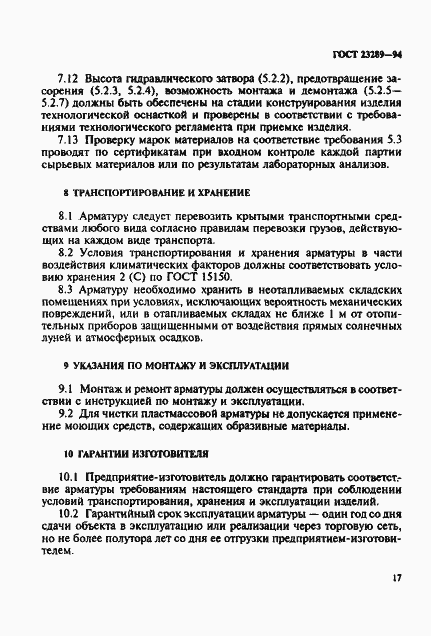 ГОСТ 23289—94

7.12 Высота гидравлического затвора (5.2.2), предотвращение засорения (5.2.3, 5.2.4), возможность монтажа и демонтажа (5.2.5—5.2.7) должны быть обеспечены на стадии конструирования изделия технологической оснасткой и проверены в соответствии с требованиями технологического регламента при приемке изделия.

7.13 Проверку марок материалов на соответствие требования 5.3 проводят по сертификатам при входном контроле каждой партии сырьевых материалов или по результатам лабораторных анализов.

8 ТРАНСПОРТИРОВАНИЕ И ХРАНЕНИЕ

8.1 Арматуру следует перевозить крытыми транспортными средствами любого вида согласно правилам перевозки грузов, действующих на каждом виде транспорта.

8.2 Условия транспортирования и хранения арматуры в части воздействия климатических факторов должны соответствовать условию хранения 2 (С) по ГОСТ 15150.

8.3 Арматуру необходимо хранить в неотапливаемых складских помещениях при условиях, исключающих вероятность механических повреждений, или в отапливаемых складах не ближе 1 м от отопительных приборов защищенными от воздействия прямых солнечных лучей и атмосферных осадков.

9 УКАЗАНИЯ ПО МОНТАЖУ И ЭКСПЛУАТАЦИИ

9.1 Монтаж и ремонт арматуры должен осуществляться в соответствии с инструкцией по монтажу и эксплуатации.

9.2 Для чистки пластмассовой арматуры не допускается применение моющих средств, содержащих образивные материалы.

10 ГАРАНТИИ ИЗГОТОВИТЕЛЯ

10.1 Предприятие-изготовитель должно гарантировать соответствие арматуры требованиям настоящего стандарта при соблюдении условий транспортирования, хранения и эксплуатации изделий.

10.2 Гарантийный срок эксплуатации арматуры — один год со дня сдачи объекта в эксплуатацию или реализации через торговую сеть, но не более полутора лет со дня ее отгрузки предприятием-изготовителем.

17